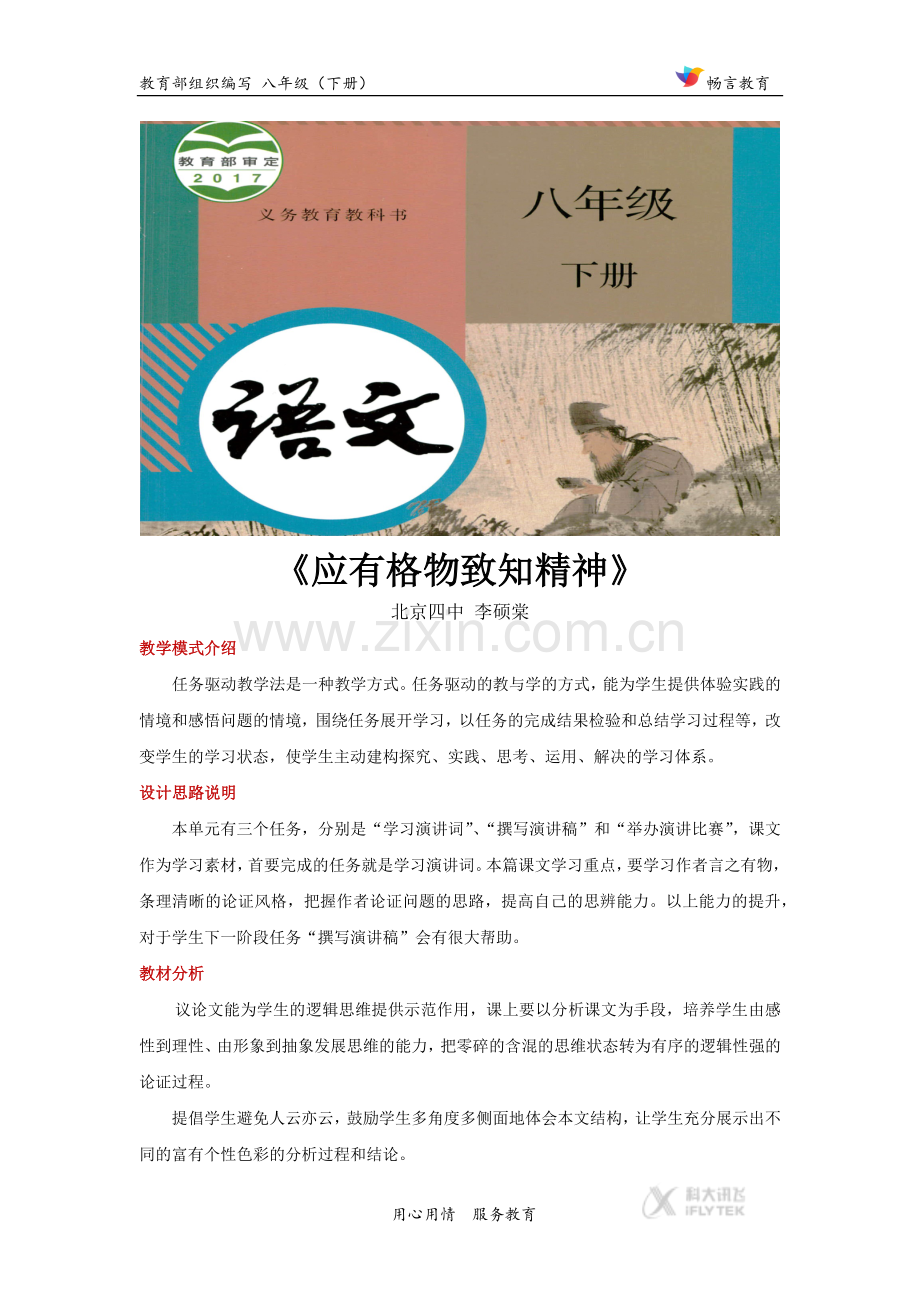 教育部组织编写 八年级（下册）

畅言教育

教育部审定
2017

义务教育教科书

八年级

下册

语文

《应有格物致知精神》

北京四中 李硕棠

教学模式介绍

任务驱动教学法是一种教学方式。任务驱动的教与学的方式，能为学生提供体验实践的情境和感悟问题的情境，围绕任务展开学习，以任务的完成结果检验和总结学习过程等，改变学生的学习状态，使学生主动建构探究、实践、思考、运用、解决的学习体系。

设计思路说明

本单元有三个任务，分别是“学习演讲词”、“撰写演讲稿”和“举办演讲比赛”，课文作为学习素材，首要完成的任务就是学习演讲词。本篇课文学习重点，要学习作者言之有物，条理清晰的论证风格，把握作者论证问题的思路，提高自己的思辨能力。以上能力的提升，对于学生下一阶段任务“撰写演讲稿”会有很大帮助。

教材分析

议论文能为学生的逻辑思维提供示范作用，课上要以分析课文为手段，培养学生由感性到理性、由形象到抽象发展思维的能力，把零碎的含混的思维状态转为有序的逻辑性强的论证过程。

提倡学生避免人云亦云，鼓励学生多角度多侧面地体会本文结构，让学生充分展示出不同的富有个性色彩的分析过程和结论。

用心用情 服务教育

科大讯飞
IFLYTEK

www.zixin.com.cn